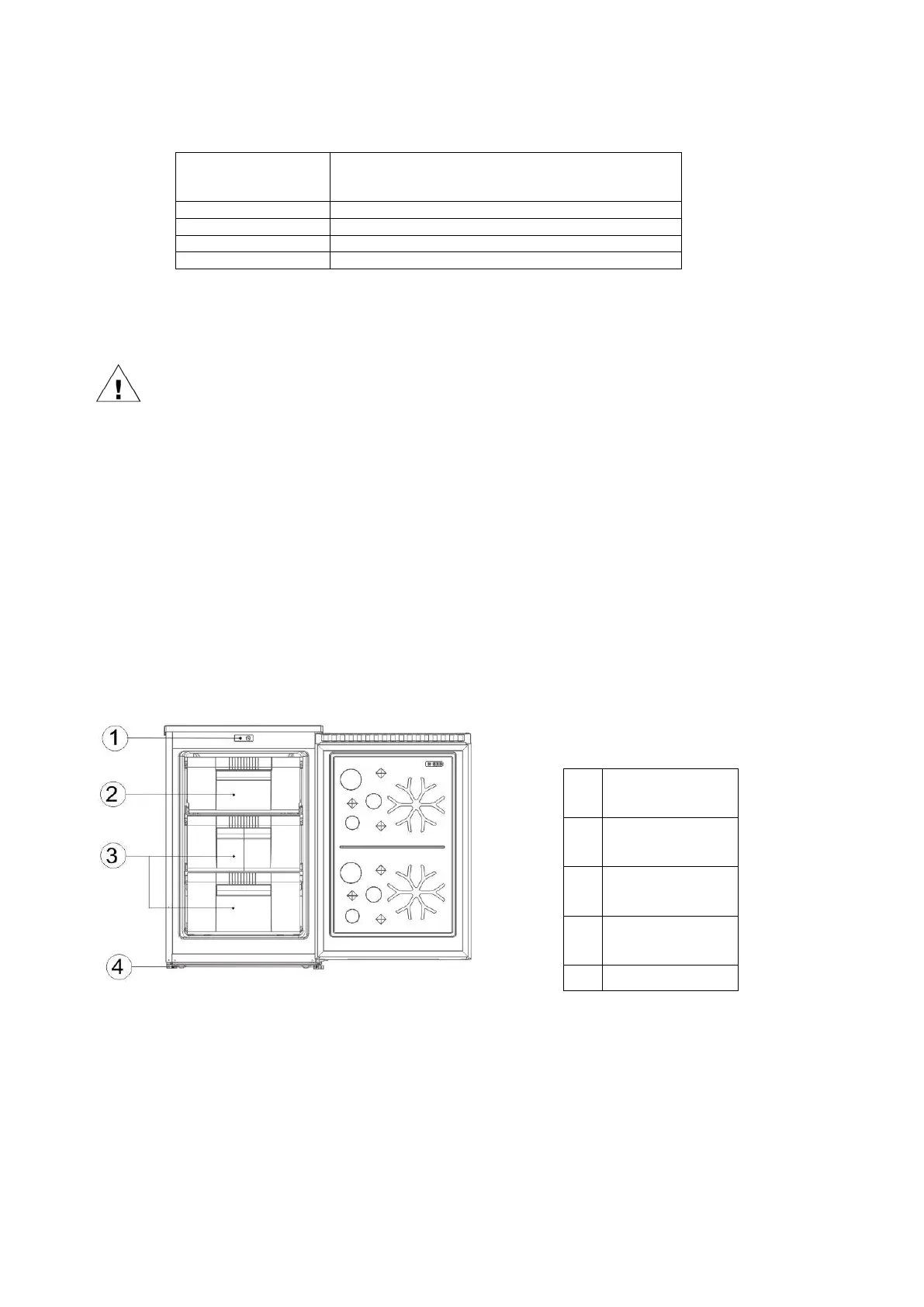 1

2

3

4